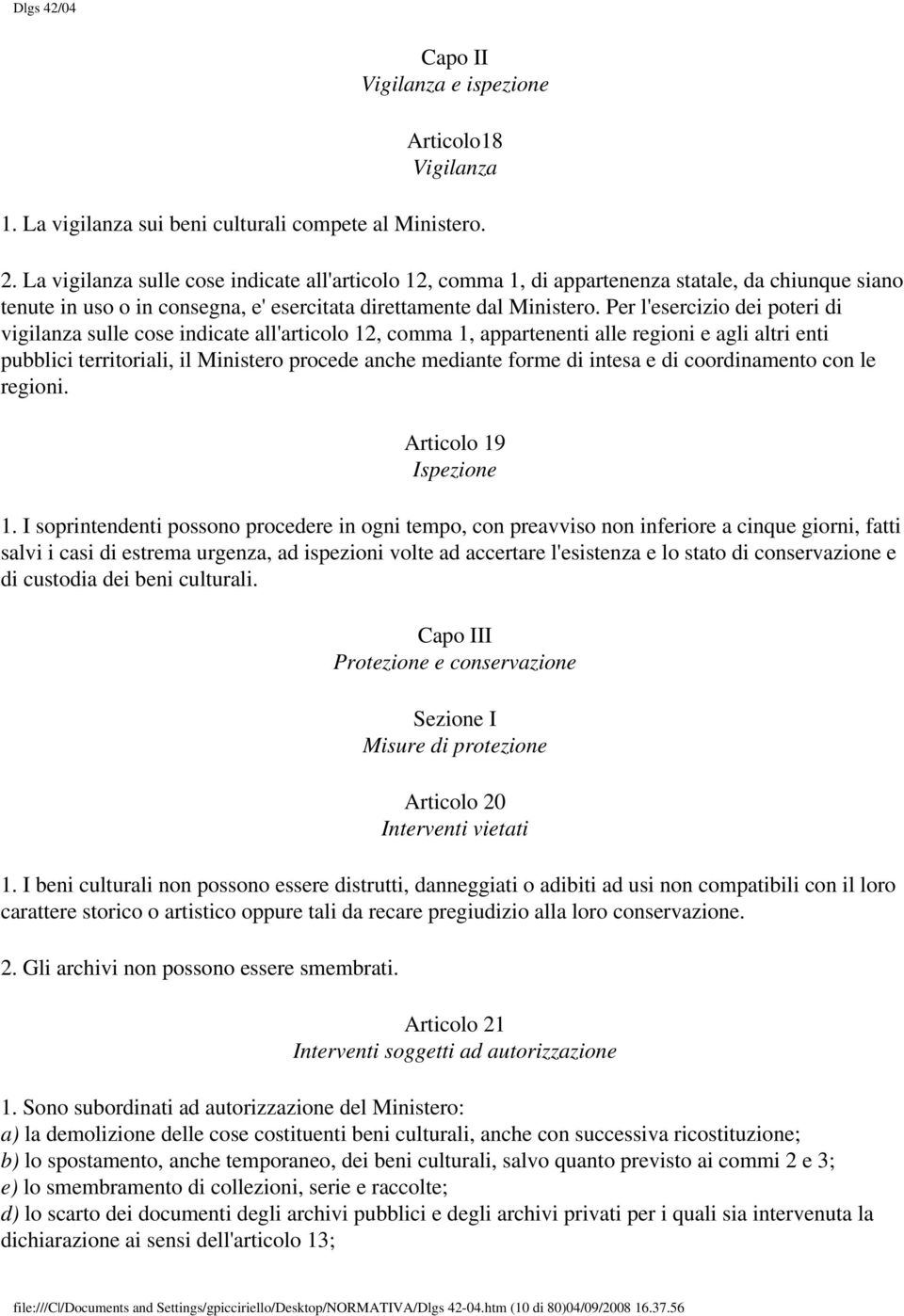 Dlgs 42/04

Capo II
Vigilanza e ispezione

Articolo18
Vigilanza

1. La vigilanza sui beni culturali compete al Ministero.

2. La vigilanza sulle cose indicate all'articolo 12, comma 1, di appartenenza statale, da chiunque siano tenute in uso o in consegna, e' esercitata direttamente dal Ministero. Per l'esercizio dei poteri di vigilanza sulle cose indicate all'articolo 12, comma 1, appartenenti alle regioni e agli altri enti pubblici territoriali, il Ministero procede anche mediante forme di intesa e di coordinamento con le regioni.

Articolo 19
Ispezione

1. I soprintendenti possono procedere in ogni tempo, con preavviso non inferiore a cinque giorni, fatti salvi i casi di estrema urgenza, ad ispezioni volte ad accertare l'esistenza e lo stato di conservazione e di custodia dei beni culturali.

Capo III
Protezione e conservazione

Sezione I
Misure di protezione

Articolo 20
Interventi vietati

1. I beni culturali non possono essere distrutti, danneggiati o adibiti ad usi non compatibili con il loro carattere storico o artistico oppure tali da recare pregiudizio alla loro conservazione.

2. Gli archivi non possono essere smembrati.

Articolo 21
Interventi soggetti ad autorizzazione

1. Sono subordinati ad autorizzazione del Ministero:
a) la demolizione delle cose costituenti beni culturali, anche con successiva ricostituzione;
b) lo spostamento, anche temporaneo, dei beni culturali, salvo quanto previsto ai commi 2 e 3;
e) lo smembramento di collezioni, serie e raccolte;
d) lo scarto dei documenti degli archivi pubblici e degli archivi privati per i quali sia intervenuta la dichiarazione ai sensi dell'articolo 13;

file:///C|/Documents and Settings/gpicciriello/Desktop/NORMATIVA/Dlgs 42-04.htm (10 di 80)04/09/2008 16.37.56